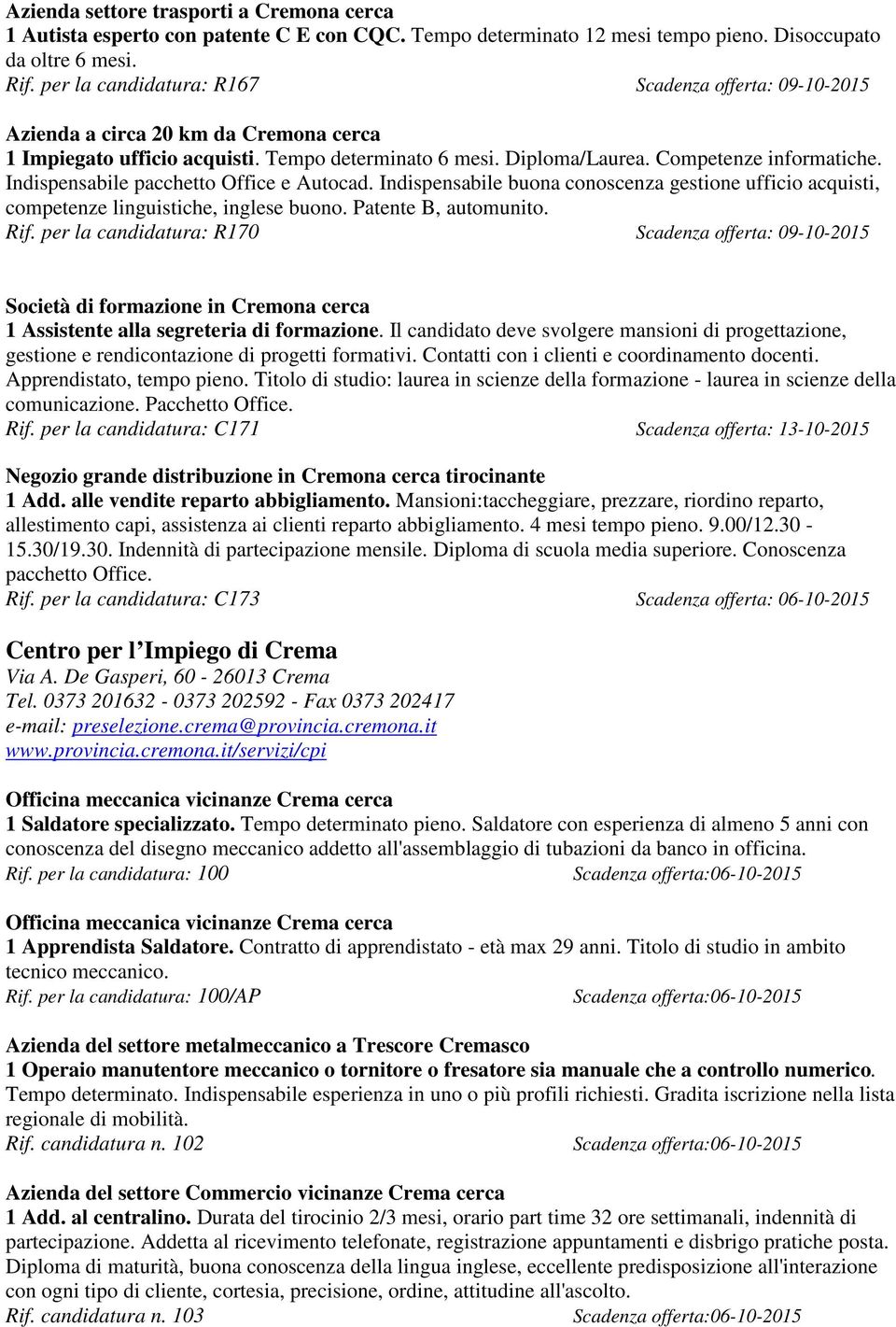 Azienda settore trasporti a Cremona cerca
1 Autista esperto con patente C E con CQC. Tempo determinato 12 mesi tempo pieno. Disoccupato da oltre 6 mesi.
Rif. per la candidatura: R167 Scadenza offerta: 09-10-2015

Azienda a circa 20 km da Cremona cerca
1 Impiegato ufficio acquisti. Tempo determinato 6 mesi. Diploma/Laurea. Competenze informatiche. Indispensabile pacchetto Office e Autocad. Indispensabile buona conoscenza gestione ufficio acquisti, competenze linguistiche, inglese buono. Patente B, automunito.
Rif. per la candidatura: R170 Scadenza offerta: 09-10-2015

Società di formazione in Cremona cerca
1 Assistente alla segreteria di formazione. Il candidato deve svolgere mansioni di progettazione, gestione e rendicontazione di progetti formativi. Contatti con i clienti e coordinamento docenti. Apprendistato, tempo pieno. Titolo di studio: laurea in scienze della formazione - laurea in scienze della comunicazione. Pacchetto Office.
Rif. per la candidatura: C171 Scadenza offerta: 13-10-2015

Negozio grande distribuzione in Cremona cerca tirocinante
1 Add. alle vendite reparto abbigliamento. Mansioni:taccheggiare, prezzare, riordino reparto, allestimento capi, assistenza ai clienti reparto abbigliamento. 4 mesi tempo pieno. 9.00/12.30 - 15.30/19.30. Indennità di partecipazione mensile. Diploma di scuola media superiore. Conoscenza pacchetto Office.
Rif. per la candidatura: C173 Scadenza offerta: 06-10-2015

Centro per l'Impiego di Crema
Via A. De Gasperi, 60 - 26013 Crema
Tel. 0373 201632 - 0373 202592 - Fax 0373 202417
e-mail: preselezione.crema@provincia.cremona.it
www.provincia.cremona.it/servizi/cpi

Officina meccanica vicinanze Crema cerca
1 Saldatore specializzato. Tempo determinato pieno. Saldatore con esperienza di almeno 5 anni con conoscenza del disegno meccanico addetto all'assemblaggio di tubazioni da banco in officina.
Rif. per la candidatura: 100 Scadenza offerta:06-10-2015

Officina meccanica vicinanze Crema cerca
1 Apprendista Saldatore. Contratto di apprendistato - età max 29 anni. Titolo di studio in ambito tecnico meccanico.
Rif. per la candidatura: 100/AP Scadenza offerta:06-10-2015

Azienda del settore metalmeccanico a Trescore Cremasco
1 Operaio manutentore meccanico o tornitore o fresatore sia manuale che a controllo numerico. Tempo determinato. Indispensabile esperienza in uno o più profili richiesti. Gradita iscrizione nella lista regionale di mobilità.
Rif. candidatura n. 102 Scadenza offerta:06-10-2015

Azienda del settore Commercio vicinanze Crema cerca
1 Add. al centralino. Durata del tirocinio 2/3 mesi, orario part time 32 ore settimanali, indennità di partecipazione. Addetta al ricevimento telefonate, registrazione appuntamenti e disbrigo pratiche posta. Diploma di maturità, buona conoscenza della lingua inglese, eccellente predisposizione all'interazione con ogni tipo di cliente, cortesia, precisione, ordine, attitudine all'ascolto.
Rif. candidatura n. 103 Scadenza offerta:06-10-2015